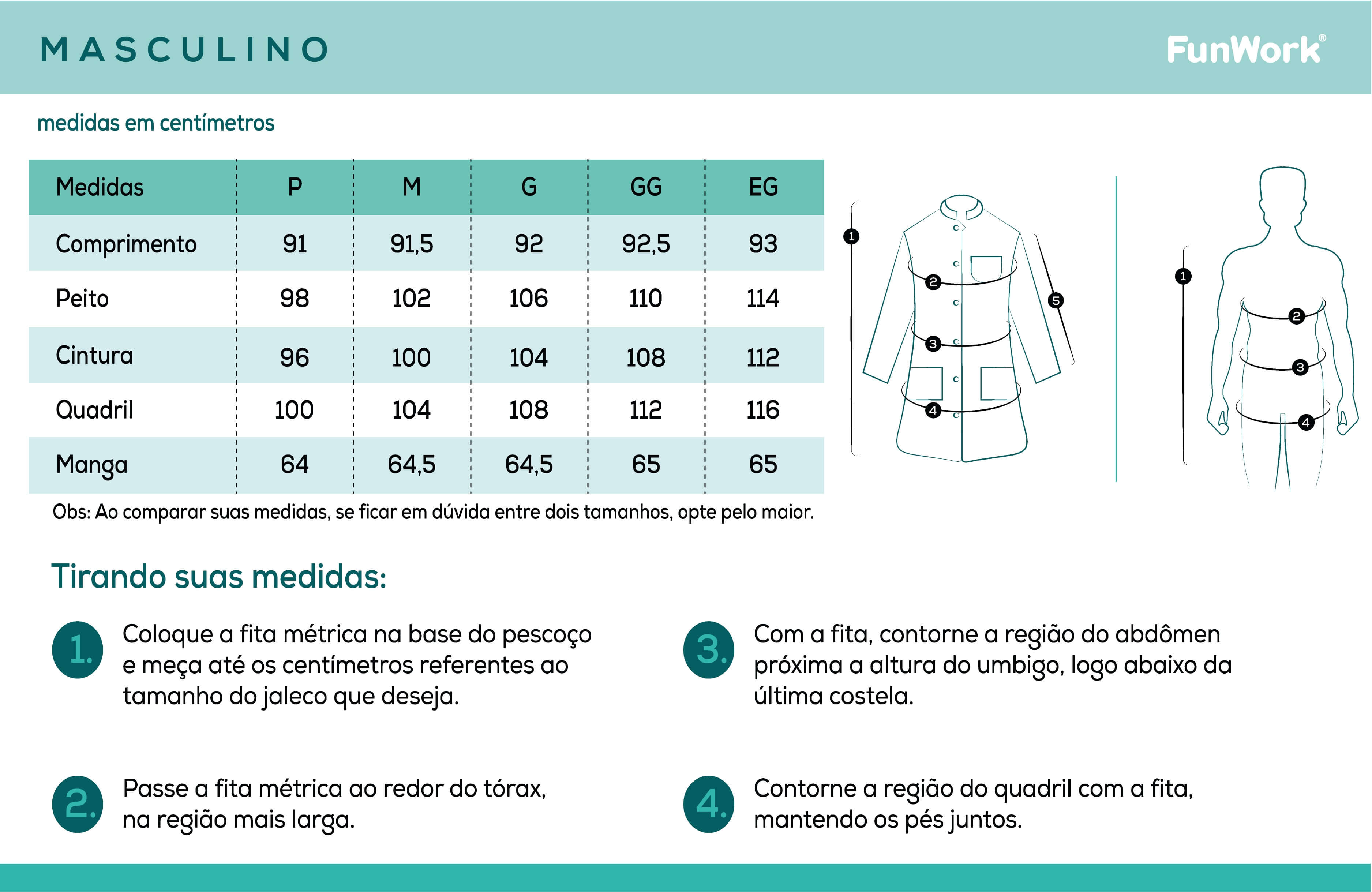 MASCULINO

FunWork®

medidas em centímetros

| Medidas | P | M | G | GG | EG |
|---|---|---|---|---|---|
| Comprimento | 91 | 91,5 | 92 | 92,5 | 93 |
| Peito | 98 | 102 | 106 | 110 | 114 |
| Cintura | 96 | 100 | 104 | 108 | 112 |
| Quadril | 100 | 104 | 108 | 112 | 116 |
| Manga | 64 | 64,5 | 64,5 | 65 | 65 |

1 2 3 4 5

1 2 3 4

Obs: Ao comparar suas medidas, se ficar em dúvida entre dois tamanhos, opte pelo maior.

Tirando suas medidas:

1. Coloque a fita métrica na base do pescoço e meça até os centímetros referentes ao tamanho do jaleco que deseja.

2. Passe a fita métrica ao redor do tórax, na região mais larga.

3. Com a fita, contorne a região do abdômen próxima a altura do umbigo, logo abaixo da última costela.

4. Contorne a região do quadril com a fita, mantendo os pés juntos.